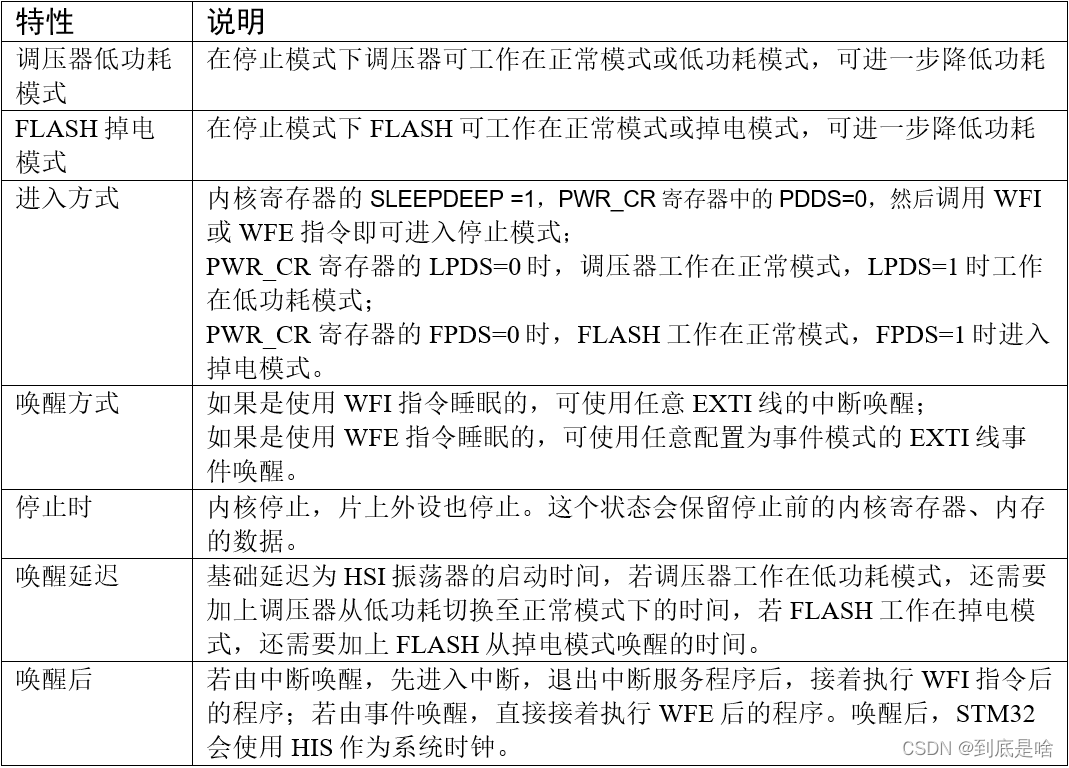 | 特性 | 说明 |
|---|---|
| 调压器低功耗模式 | 在停止模式下调压器可工作在正常模式或低功耗模式，可进一步降低功耗 |
| FLASH 掉电模式 | 在停止模式下 FLASH 可工作在正常模式或掉电模式，可进一步降低功耗 |
| 进入方式 | 内核寄存器的 SLEEPDEEP =1，PWR_CR 寄存器中的 PDDS=0，然后调用 WFI 或 WFE 指令即可进入停止模式；<br>PWR_CR 寄存器的 LPDS=0 时，调压器工作在正常模式，LPDS=1 时工作在低功耗模式；<br>PWR_CR 寄存器的 FPDS=0 时，FLASH 工作在正常模式，FPDS=1 时进入掉电模式。 |
| 唤醒方式 | 如果是使用 WFI 指令睡眠的，可使用任意 EXTI 线的中断唤醒；<br>如果是使用 WFE 指令睡眠的，可使用任意配置为事件模式的 EXTI 线事件唤醒。 |
| 停止时 | 内核停止，片上外设也停止。这个状态会保留停止前的内核寄存器、内存的数据。 |
| 唤醒延迟 | 基础延迟为 HSI 振荡器的启动时间，若调压器工作在低功耗模式，还需要加上调压器从低功耗切换至正常模式下的时间，若 FLASH 工作在掉电模式，还需要加上 FLASH 从掉电模式唤醒的时间。 |
| 唤醒后 | 若由中断唤醒，先进入中断，退出中断服务程序后，接着执行 WFI 指令后的程序；若由事件唤醒，直接接着执行 WFE 后的程序。唤醒后，STM32 会使用 HIS 作为系统时钟。 |

CSDN @到底是啥